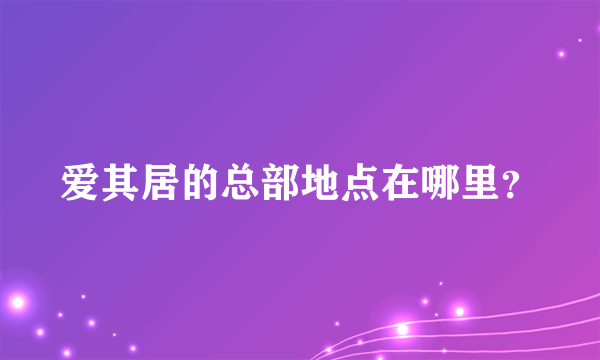 爱其居的总部地点在哪里？